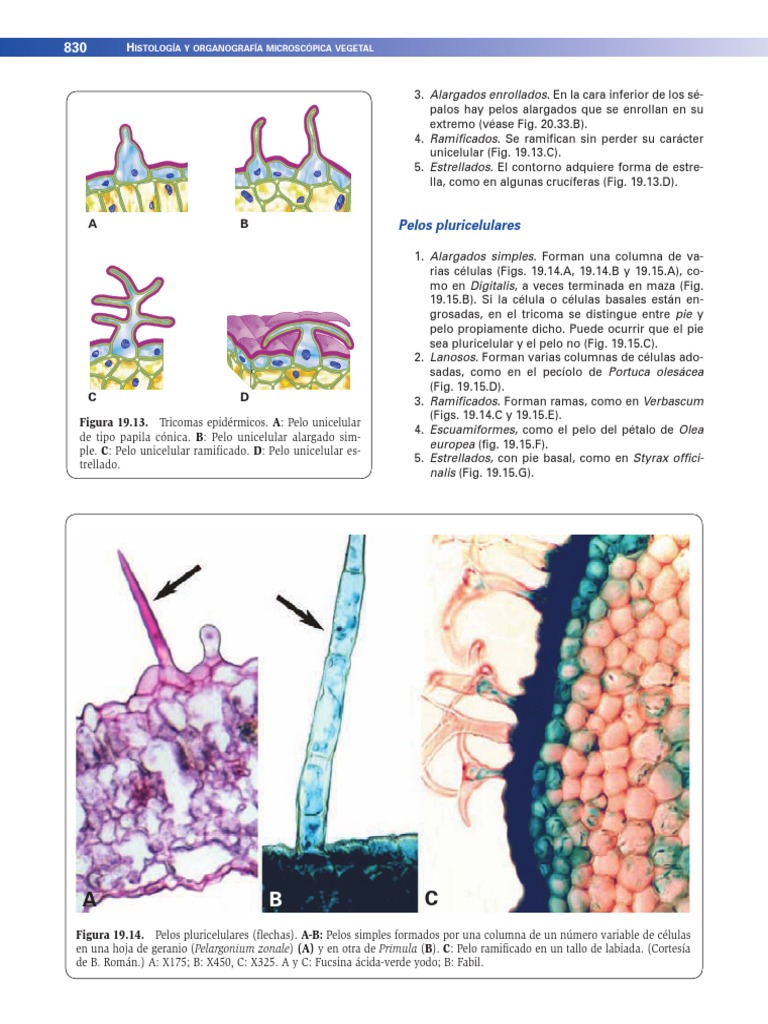 830 HISTOLOGÍA Y ORGANOGRAFÍA MICROSCÓPICA VEGETAL

A

B

C

D

Figura 19.13. Tricomas epidérmicos. A: Pelo unicelular de tipo papila cónica. B: Pelo unicelular alargado simple. C: Pelo unicelular ramificado. D: Pelo unicelular estrellado.

3. Alargados enrollados. En la cara inferior de los sépalos hay pelos alargados que se enrollan en su extremo (véase Fig. 20.33.B).
4. Ramificados. Se ramifican sin perder su carácter unicelular (Fig. 19.13.C).
5. Estrellados. El contorno adquiere forma de estrella, como en algunas crucíferas (Fig. 19.13.D).

Pelos pluricelulares

1. Alargados simples. Forman una columna de varias células (Figs. 19.14.A, 19.14.B y 19.15.A), como en Digitalis, a veces terminada en maza (Fig. 19.15.B). Si la célula o células basales están engrosadas, en el tricoma se distingue entre pie y pelo propiamente dicho. Puede ocurrir que el pie sea pluricelular y el pelo no (Fig. 19.15.C).
2. Lanosos. Forman varias columnas de células adosadas, como en el pecíolo de Portuca olesácea (Fig. 19.15.D).
3. Ramificados. Forman ramas, como en Verbascum (Figs. 19.14.C y 19.15.E).
4. Escuamiformes, como el pelo del pétalo de Olea europea (fig. 19.15.F).
5. Estrellados, con pie basal, como en Styrax officinalis (Fig. 19.15.G).

A

B

C

Figura 19.14. Pelos pluricelulares (flechas). A-B: Pelos simples formados por una columna de un número variable de células en una hoja de geranio (Pelargonium zonale) (A) y en otra de Primula (B). C: Pelo ramificado en un tallo de labiada. (Cortesía de B. Román.) A: X175; B: X450, C: X325. A y C: Fucsina ácida-verde yodo; B: Fabil.